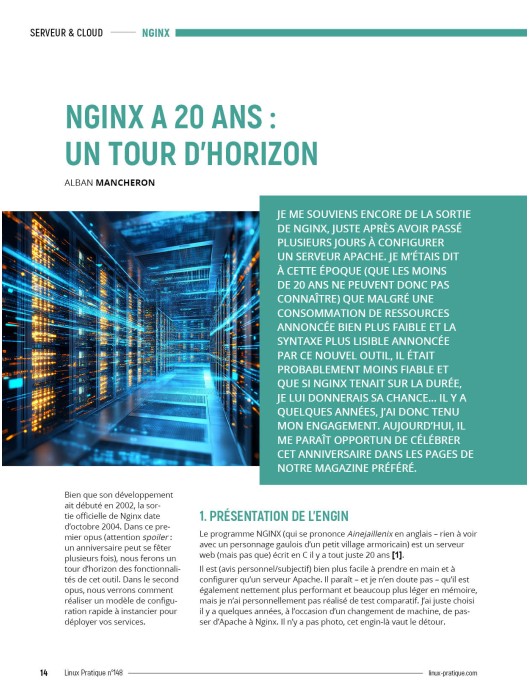 SERVEUR & CLOUD NGINX

NGINX A 20 ANS : UN TOUR D'HORIZON

ALBAN MANCHERON

JE ME SOUVIENS ENCORE DE LA SORTIE DE NGINX, JUSTE APRÈS AVOIR PASSÉ PLUSIEURS JOURS À CONFIGURER UN SERVEUR APACHE. JE M'ÉTAIS DIT À CETTE ÉPOQUE (QUE LES MOINS DE 20 ANS NE PEUVENT DONC PAS CONNAÎTRE) QUE MALGRÉ UNE CONSOMMATION DE RESSOURCES ANNONCÉE BIEN PLUS FAIBLE ET LA SYNTAXE PLUS LISIBLE ANNONCÉE PAR CE NOUVEL OUTIL, IL ÉTAIT PROBABLEMENT MOINS FIABLE ET QUE SI NGINX TENAIT SUR LA DURÉE, JE LUI DONNERAIS SA CHANCE... IL Y A QUELQUES ANNÉES, J'AI DONC TENU MON ENGAGEMENT. AUJOURD'HUI, IL ME PARAÎT OPPORTUN DE CÉLÉBRER CET ANNIVERSAIRE DANS LES PAGES DE NOTRE MAGAZINE PRÉFÉRÉ.

Bien que son développement ait débuté en 2002, la sortie officielle de Nginx date d'octobre 2004. Dans ce premier opus (attention spoiler : un anniversaire peut se fêter plusieurs fois), nous ferons un tour d'horizon des fonctionnalités de cet outil. Dans le second opus, nous verrons comment réaliser un modèle de configuration rapide à instancier pour déployer vos services.

1. PRÉSENTATION DE L'ENGIN

Le programme NGINX (qui se prononce Ainejaillenix en anglais – rien à voir avec un personnage gaulois d'un petit village armoricain) est un serveur web (mais pas que) écrit en C il y a tout juste 20 ans [1].

Il est (avis personnel/subjectif) bien plus facile à prendre en main et à configurer qu'un serveur Apache. Il paraît – et je n'en doute pas – qu'il est également nettement plus performant et beaucoup plus léger en mémoire, mais je n'ai personnellement pas réalisé de test comparatif. J'ai juste choisi il y a quelques années, à l'occasion d'un changement de machine, de passer d'Apache à Nginx. Il n'y a pas photo, cet engin-là vaut le détour.

14 Linux Pratique n°148 linux-pratique.com